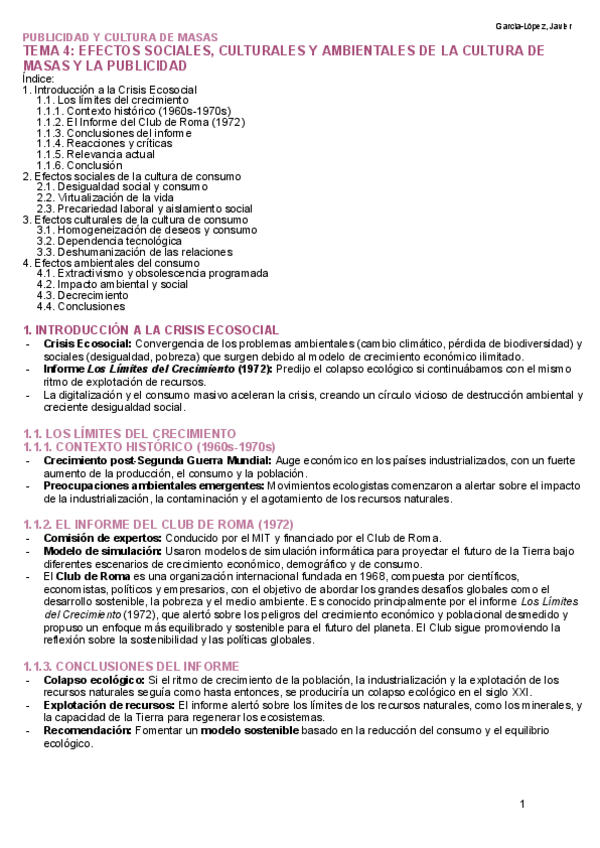 García-López, Javier

PUBLICIDAD Y CULTURA DE MASAS
TEMA 4: EFECTOS SOCIALES, CULTURALES Y AMBIENTALES DE LA CULTURA DE MASAS Y LA PUBLICIDAD

Índice:
1. Introducción a la Crisis Ecosocial
1.1. Los límites del crecimiento
1.1.1. Contexto histórico (1960s-1970s)
1.1.2. El Informe del Club de Roma (1972)
1.1.3. Conclusiones del informe
1.1.4. Reacciones y críticas
1.1.5. Relevancia actual
1.1.6. Conclusión
2. Efectos sociales de la cultura de consumo
2.1. Desigualdad social y consumo
2.2. Virtualización de la vida
2.3. Precariedad laboral y aislamiento social
3. Efectos culturales de la cultura de consumo
3.1. Homogeneización de deseos y consumo
3.2. Dependencia tecnológica
3.3. Deshumanización de las relaciones
4. Efectos ambientales del consumo
4.1. Extractivismo y obsolescencia programada
4.2. Impacto ambiental y social
4.3. Decrecimiento
4.4. Conclusiones

1. INTRODUCCIÓN A LA CRISIS ECOSOCIAL
- Crisis Ecosocial: Convergencia de los problemas ambientales (cambio climático, pérdida de biodiversidad) y sociales (desigualdad, pobreza) que surgen debido al modelo de crecimiento económico ilimitado.
- Informe Los Límites del Crecimiento (1972): Predijo el colapso ecológico si continuábamos con el mismo ritmo de explotación de recursos.
- La digitalización y el consumo masivo aceleran la crisis, creando un círculo vicioso de destrucción ambiental y creciente desigualdad social.

1.1. LOS LÍMITES DEL CRECIMIENTO
1.1.1. CONTEXTO HISTÓRICO (1960s-1970s)
- Crecimiento post-Segunda Guerra Mundial: Auge económico en los países industrializados, con un fuerte aumento de la producción, el consumo y la población.
- Preocupaciones ambientales emergentes: Movimientos ecologistas comenzaron a alertar sobre el impacto de la industrialización, la contaminación y el agotamiento de los recursos naturales.

1.1.2. EL INFORME DEL CLUB DE ROMA (1972)
- Comisión de expertos: Conducido por el MIT y financiado por el Club de Roma.
- Modelo de simulación: Usaron modelos de simulación informática para proyectar el futuro de la Tierra bajo diferentes escenarios de crecimiento económico, demográfico y de consumo.
- El Club de Roma es una organización internacional fundada en 1968, compuesta por científicos, economistas, políticos y empresarios, con el objetivo de abordar los grandes desafíos globales como el desarrollo sostenible, la pobreza y el medio ambiente. Es conocido principalmente por el informe Los Límites del Crecimiento (1972), que alertó sobre los peligros del crecimiento económico y poblacional desmedido y propuso un enfoque más equilibrado y sostenible para el futuro del planeta. El Club sigue promoviendo la reflexión sobre la sostenibilidad y las políticas globales.

1.1.3. CONCLUSIONES DEL INFORME
- Colapso ecológico: Si el ritmo de crecimiento de la población, la industrialización y la explotación de los recursos naturales seguía como hasta entonces, se produciría un colapso ecológico en el siglo XXI.
- Explotación de recursos: El informe alertó sobre los límites de los recursos naturales, como los minerales, y la capacidad de la Tierra para regenerar los ecosistemas.
- Recomendación: Fomentar un modelo sostenible basado en la reducción del consumo y el equilibrio ecológico.

1